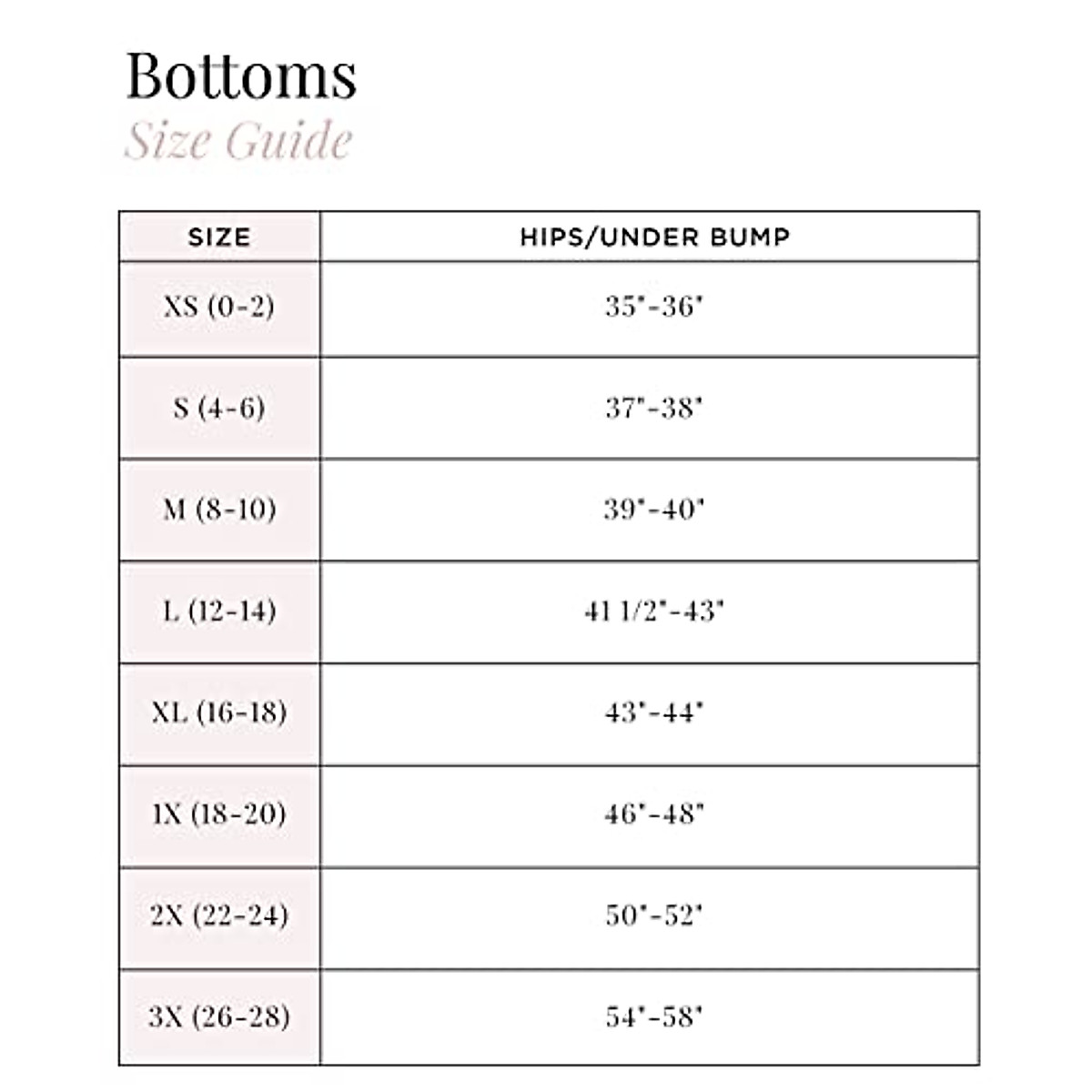 Bottoms
Size Guide

| SIZE | HIPS/UNDER BUMP |
|---|---|
| XS (0-2) | 35"-36" |
| S (4-6) | 37"-38" |
| M (8-10) | 39"-40" |
| L (12-14) | 41 1/2"-43" |
| XL (16-18) | 43"-44" |
| 1X (18-20) | 46"-48" |
| 2X (22-24) | 50"-52" |
| 3X (26-28) | 54"-58" |